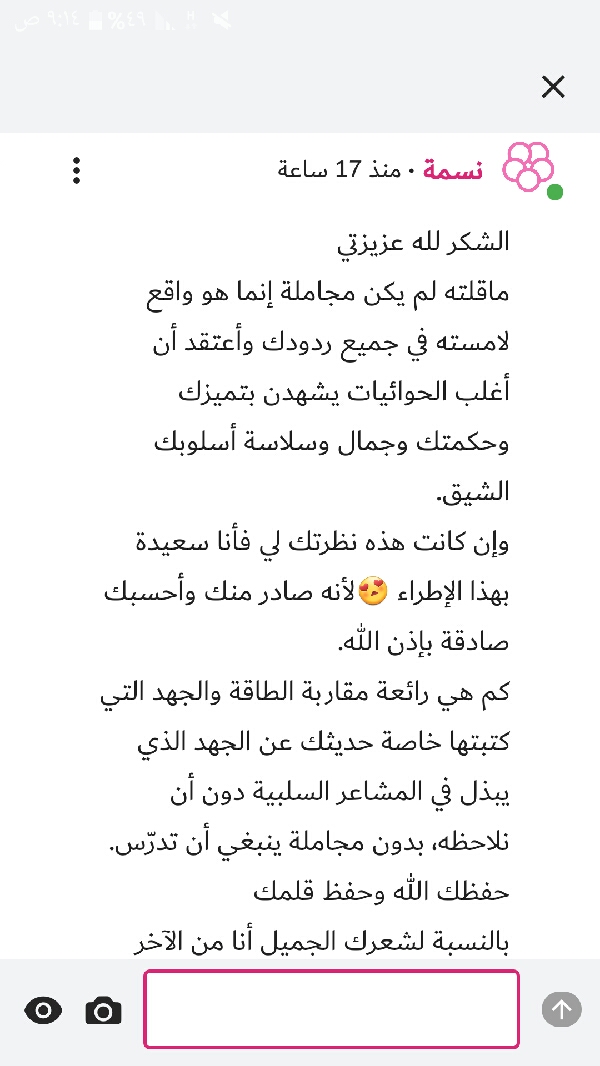 ٩:١٤ ص ٤٩%

نسمة • منذ 17 ساعة

الشكر لله عزيزتي
ماقلته لم يكن مجاملة إنما هو واقع لامسته في جميع ردودك وأعتقد أن أغلب الحوائيات يشهدن بتميزك وحكمتك وجمال وسلاسة أسلوبك الشيق.
وإن كانت هذه نظرتك لي فأنا سعيدة بهذا الإطراء 😍لأنه صادر منك وأحسبك صادقة بإذن الله.
كم هي رائعة مقاربة الطاقة والجهد التي كتبتها خاصة حديثك عن الجهد الذي يبذل في المشاعر السلبية دون أن نلاحظه، بدون مجاملة ينبغي أن تدرّس.
حفظك الله وحفظ قلمك
بالنسبة لشعرك الجميل أنا من الآخر